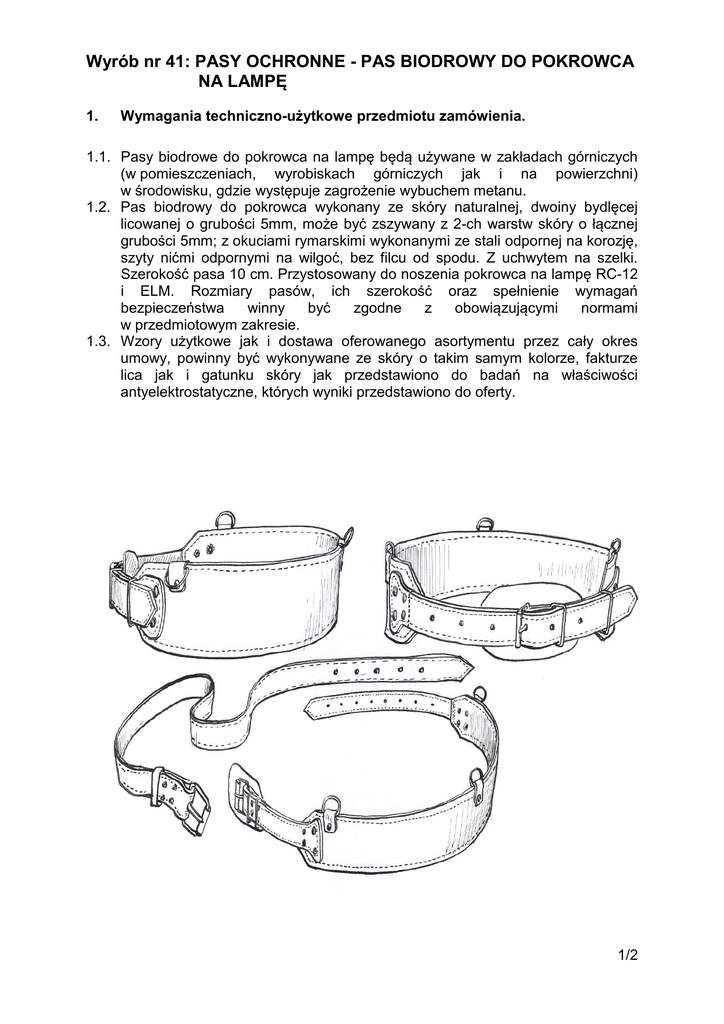 Wyrób nr 41: PASY OCHRONNE - PAS BIODROWY DO POKROWCA NA LAMPĘ

1. Wymagania techniczno-użytkowe przedmiotu zamówienia.

1.1. Pasy biodrowe do pokrowca na lampę będą używane w zakładach górniczych (w pomieszczeniach, wyrobiskach górniczych jak i na powierzchni) w środowisku, gdzie występuje zagrożenie wybuchem metanu.
1.2. Pas biodrowy do pokrowca wykonany ze skóry naturalnej, dwoiny bydlęcej licowanej o grubości 5mm, może być zszywany z 2-ch warstw skóry o łącznej grubości 5mm; z okuciami rymarskimi wykonanymi ze stali odpornej na korozję, szyty nićmi odpornymi na wilgoć, bez filcu od spodu. Z uchwytem na szelki. Szerokość pasa 10 cm. Przystosowany do noszenia pokrowca na lampę RC-12 i ELM. Rozmiary pasów, ich szerokość oraz spełnienie wymagań bezpieczeństwa winny być zgodne z obowiązującymi normami w przedmiotowym zakresie.
1.3. Wzory użytkowe jak i dostawa oferowanego asortymentu przez cały okres umowy, powinny być wykonywane ze skóry o takim samym kolorze, fakturze lica jak i gatunku skóry jak przedstawiono do badań na właściwości antyelektrostatyczne, których wyniki przedstawiono do oferty.

1/2